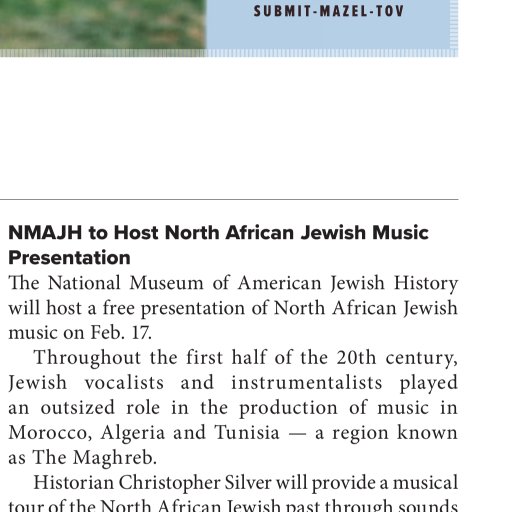 SUBMIT-MAZEL-TOV

NMAJH to Host North African Jewish Music Presentation

The National Museum of American Jewish History will host a free presentation of North African Jewish music on Feb. 17.

Throughout the first half of the 20th century, Jewish vocalists and instrumentalists played an outsized role in the production of music in Morocco, Algeria and Tunisia — a region known as The Maghreb.

Historian Christopher Silver will provide a musical tour of the North African Jewish past through sounds